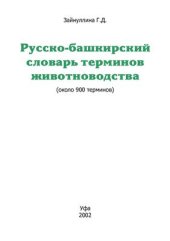 Зайнуллина Г.Д.

Русско-башкирский словарь терминов животноводства

(около 900 терминов)

Уфа
2002